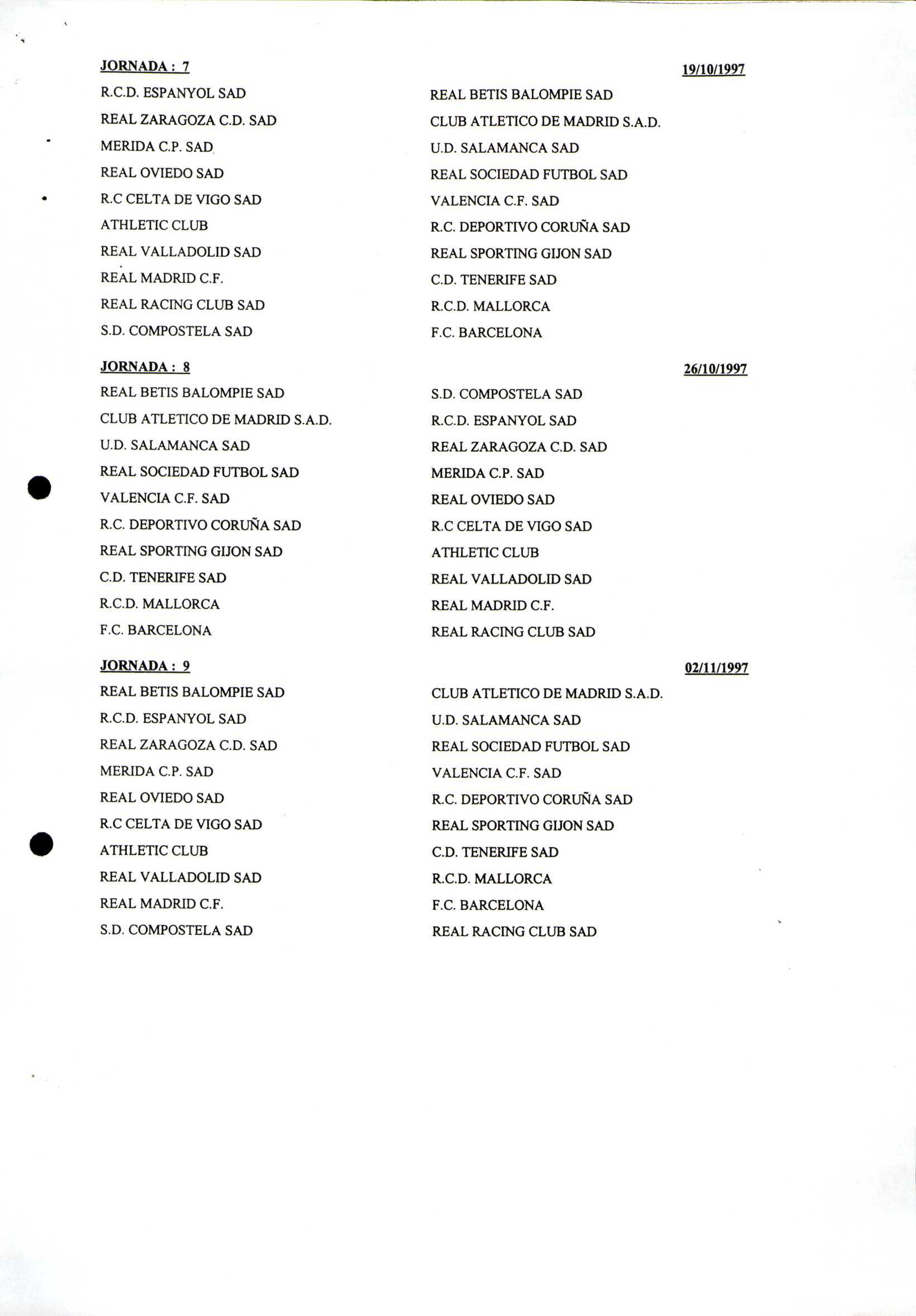 JORNADA : 7 19/10/1997

| | |
|---|---|
| R.C.D. ESPANYOL SAD | REAL BETIS BALOMPIE SAD |
| REAL ZARAGOZA C.D. SAD | CLUB ATLETICO DE MADRID S.A.D. |
| MERIDA C.P. SAD | U.D. SALAMANCA SAD |
| REAL OVIEDO SAD | REAL SOCIEDAD FUTBOL SAD |
| R.C CELTA DE VIGO SAD | VALENCIA C.F. SAD |
| ATHLETIC CLUB | R.C. DEPORTIVO CORUÑA SAD |
| REAL VALLADOLID SAD | REAL SPORTING GIJON SAD |
| REAL MADRID C.F. | C.D. TENERIFE SAD |
| REAL RACING CLUB SAD | R.C.D. MALLORCA |
| S.D. COMPOSTELA SAD | F.C. BARCELONA |

JORNADA : 8 26/10/1997

| | |
|---|---|
| REAL BETIS BALOMPIE SAD | S.D. COMPOSTELA SAD |
| CLUB ATLETICO DE MADRID S.A.D. | R.C.D. ESPANYOL SAD |
| U.D. SALAMANCA SAD | REAL ZARAGOZA C.D. SAD |
| REAL SOCIEDAD FUTBOL SAD | MERIDA C.P. SAD |
| VALENCIA C.F. SAD | REAL OVIEDO SAD |
| R.C. DEPORTIVO CORUÑA SAD | R.C CELTA DE VIGO SAD |
| REAL SPORTING GIJON SAD | ATHLETIC CLUB |
| C.D. TENERIFE SAD | REAL VALLADOLID SAD |
| R.C.D. MALLORCA | REAL MADRID C.F. |
| F.C. BARCELONA | REAL RACING CLUB SAD |

JORNADA : 9 02/11/1997

| | |
|---|---|
| REAL BETIS BALOMPIE SAD | CLUB ATLETICO DE MADRID S.A.D. |
| R.C.D. ESPANYOL SAD | U.D. SALAMANCA SAD |
| REAL ZARAGOZA C.D. SAD | REAL SOCIEDAD FUTBOL SAD |
| MERIDA C.P. SAD | VALENCIA C.F. SAD |
| REAL OVIEDO SAD | R.C. DEPORTIVO CORUÑA SAD |
| R.C CELTA DE VIGO SAD | REAL SPORTING GIJON SAD |
| ATHLETIC CLUB | C.D. TENERIFE SAD |
| REAL VALLADOLID SAD | R.C.D. MALLORCA |
| REAL MADRID C.F. | F.C. BARCELONA |
| S.D. COMPOSTELA SAD | REAL RACING CLUB SAD |